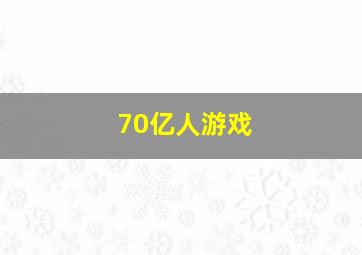 70亿人游戏